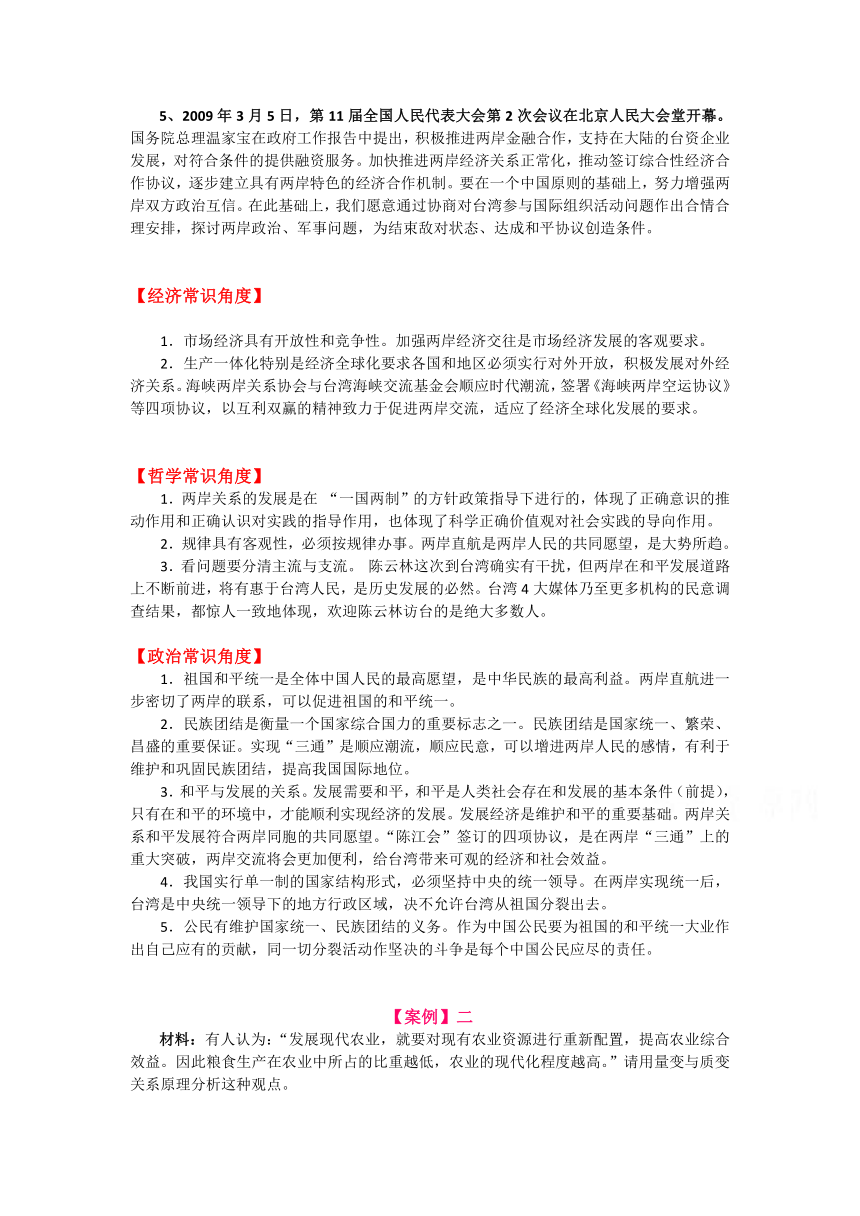 5、2009 年 3 月 5 日，第 11 届全国人民代表大会第 2 次会议在北京人民大会堂开幕。国务院总理温家宝在政府工作报告中提出，积极推进两岸金融合作，支持在大陆的台资企业发展，对符合条件的提供融资服务。加快推进两岸经济关系正常化，推动签订综合性经济合作协议，逐步建立具有两岸特色的经济合作机制。要在一个中国原则的基础上，努力增强两岸双方政治互信。在此基础上，我们愿意通过协商对台湾参与国际组织活动问题作出合情合理安排，探讨两岸政治、军事问题，为结束敌对状态、达成和平协议创造条件。

【经济常识角度】

1．市场经济具有开放性和竞争性。加强两岸经济交往是市场经济发展的客观要求。

2．生产一体化特别是经济全球化要求各国和地区必须实行对外开放，积极发展对外经济关系。海峡两岸关系协会与台湾海峡交流基金会顺应时代潮流，签署《海峡两岸空运协议》等四项协议，以互利双赢的精神致力于促进两岸交流，适应了经济全球化发展的要求。

【哲学常识角度】

1．两岸关系的发展是在 “一国两制”的方针政策指导下进行的，体现了正确意识的推动作用和正确认识对实践的指导作用，也体现了科学正确价值观对社会实践的导向作用。

2．规律具有客观性，必须按规律办事。两岸直航是两岸人民的共同愿望，是大势所趋。

3．看问题要分清主流与支流。 陈云林这次到台湾确实有干扰，但两岸在和平发展道路上不断前进，将有惠于台湾人民，是历史发展的必然。台湾 4 大媒体乃至更多机构的民意调查结果，都惊人一致地体现，欢迎陈云林访台的是绝大多数人。

【政治常识角度】

1．祖国和平统一是全体中国人民的最高愿望，是中华民族的最高利益。两岸直航进一步密切了两岸的联系，可以促进祖国的和平统一。

2．民族团结是衡量一个国家综合国力的重要标志之一。民族团结是国家统一、繁荣、昌盛的重要保证。实现“三通”是顺应潮流，顺应民意，可以增进两岸人民的感情，有利于维护和巩固民族团结，提高我国国际地位。

3．和平与发展的关系。发展需要和平，和平是人类社会存在和发展的基本条件（前提），只有在和平的环境中，才能顺利实现经济的发展。发展经济是维护和平的重要基础。两岸关系和平发展符合两岸同胞的共同愿望。“陈江会”签订的四项协议，是在两岸“三通”上的重大突破，两岸交流将会更加便利，给台湾带来可观的经济和社会效益。

4．我国实行单一制的国家结构形式，必须坚持中央的统一领导。在两岸实现统一后，台湾是中央统一领导下的地方行政区域，决不允许台湾从祖国分裂出去。

5．公民有维护国家统一、民族团结的义务。作为中国公民要为祖国的和平统一大业作出自己应有的贡献，同一切分裂活动作坚决的斗争是每个中国公民应尽的责任。

【案例】二

材料：有人认为：“发展现代农业，就要对现有农业资源进行重新配置，提高农业综合效益。因此粮食生产在农业中所占的比重越低，农业的现代化程度越高。”请用量变与质变关系原理分析这种观点。